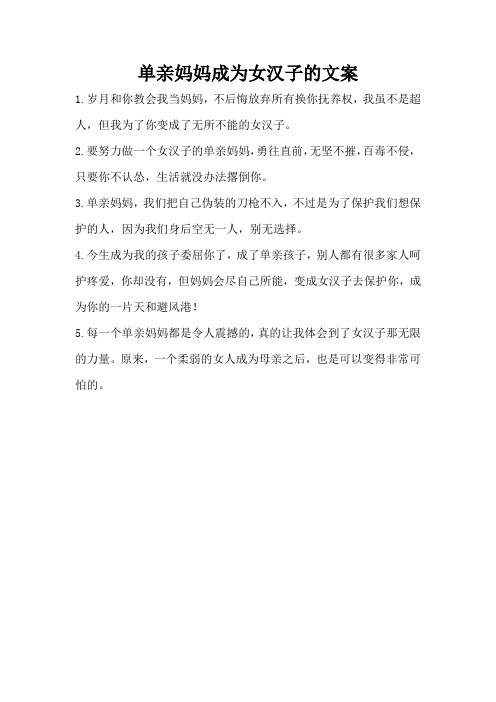 单亲妈妈成为女汉子的文案

1.岁月和你教会我当妈妈，不后悔放弃所有换你抚养权，我虽不是超人，但我为了你变成了无所不能的女汉子。

2.要努力做一个女汉子的单亲妈妈，勇往直前，无坚不摧，百毒不侵，只要你不认怂，生活就没办法撂倒你。

3.单亲妈妈，我们把自己伪装的刀枪不入，不过是为了保护我们想保护的人，因为我们身后空无一人，别无选择。

4.今生成为我的孩子委屈你了，成了单亲孩子，别人都有很多家人呵护疼爱，你却没有，但妈妈会尽自己所能，变成女汉子去保护你，成为你的一片天和避风港！

5.每一个单亲妈妈都是令人震撼的，真的让我体会到了女汉子那无限的力量。原来，一个柔弱的女人成为母亲之后，也是可以变得非常可怕的。